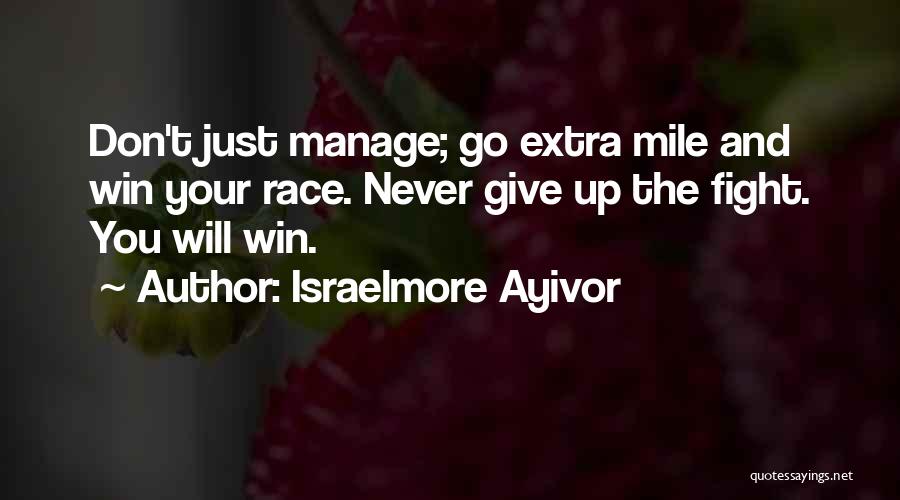 Don't just manage; go extra mile and win your race. Never give up the fight. You will win.

~ Author: Israelmore Ayivor

quotessayings.net